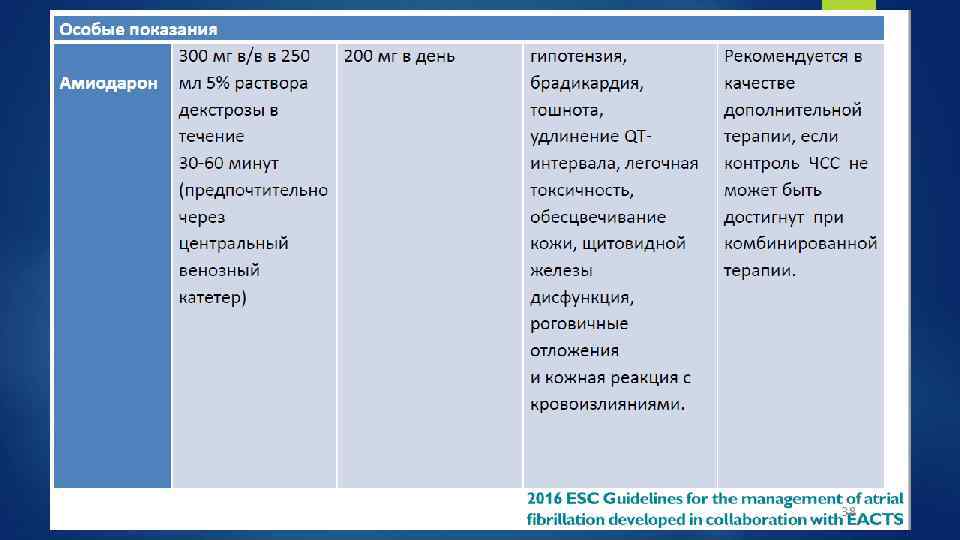 | Особые показания | | | | |
|---|---|---|---|---|
| Амиодарон | 300 мг в/в в 250 мл 5% раствора декстрозы в течение 30-60 минут (предпочтительно через центральный венозный катетер) | 200 мг в день | гипотензия, брадикардия, тошнота, удлинение QT-интервала, легочная токсичность, обесцвечивание кожи, щитовидной железы дисфункция, роговичные отложения и кожная реакция с кровоизлияниями. | Рекомендуется в качестве дополнительной терапии, если контроль ЧСС не может быть достигнут при комбинированной терапии. |

2016 ESC Guidelines for the management of atrial fibrillation developed in collaboration with EACTS

38